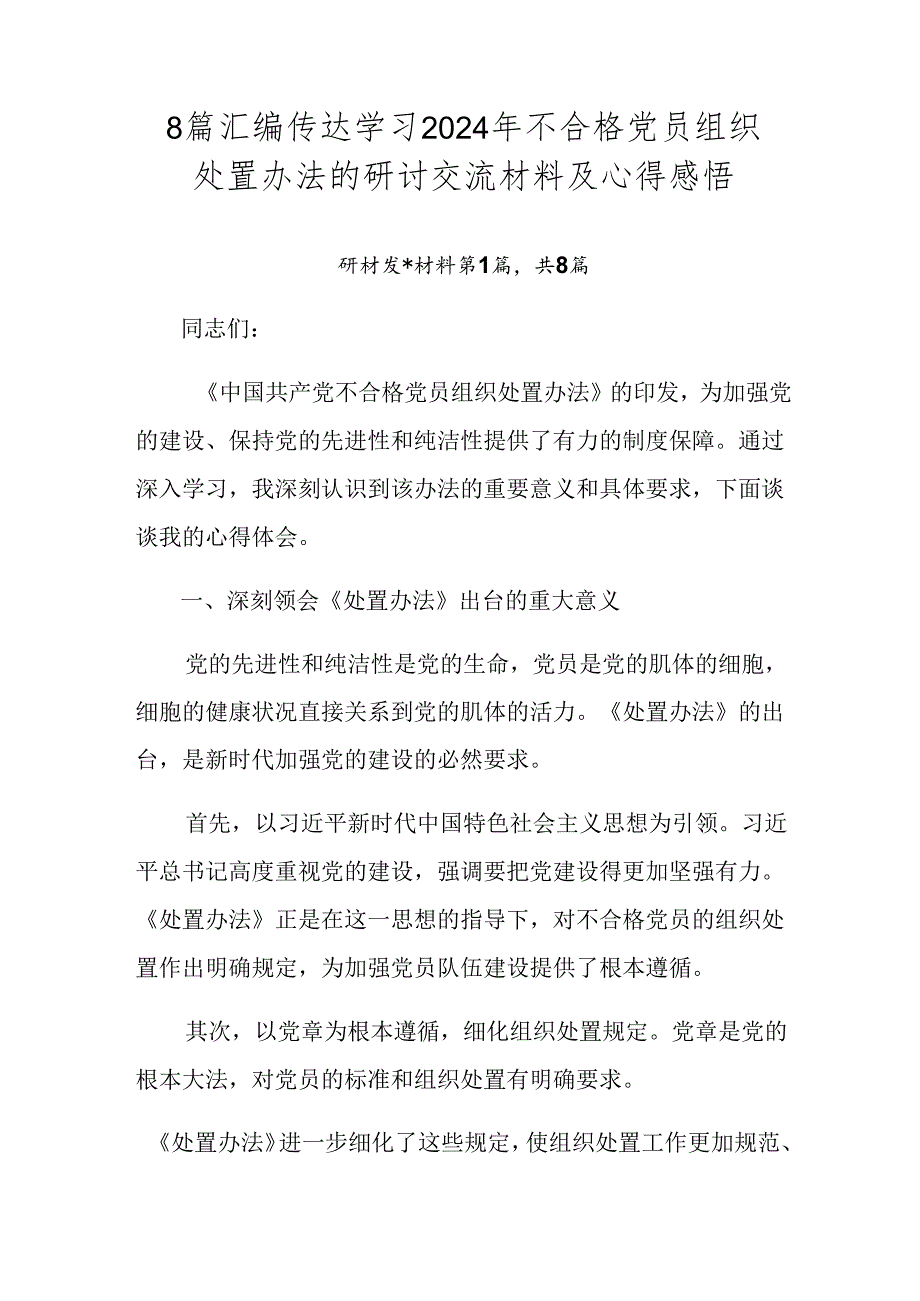 8篇汇编传达学习2024年不合格党员组织处置办法的研讨交流材料及心得感悟

研材发*材料第1篇，共8篇

同志们：

《中国共产党不合格党员组织处置办法》的印发，为加强党的建设、保持党的先进性和纯洁性提供了有力的制度保障。通过深入学习，我深刻认识到该办法的重要意义和具体要求，下面谈谈我的心得体会。

一、深刻领会《处置办法》出台的重大意义

党的先进性和纯洁性是党的生命，党员是党的肌体的细胞，细胞的健康状况直接关系到党的肌体的活力。《处置办法》的出台，是新时代加强党的建设的必然要求。

首先，以习近平新时代中国特色社会主义思想为引领。习近平总书记高度重视党的建设，强调要把党建设得更加坚强有力。《处置办法》正是在这一思想的指导下，对不合格党员的组织处置作出明确规定，为加强党员队伍建设提供了根本遵循。

其次，以党章为根本遵循，细化组织处置规定。党章是党的根本大法，对党员的标准和组织处置有明确要求。

《处置办法》进一步细化了这些规定，使组织处置工作更加规范、